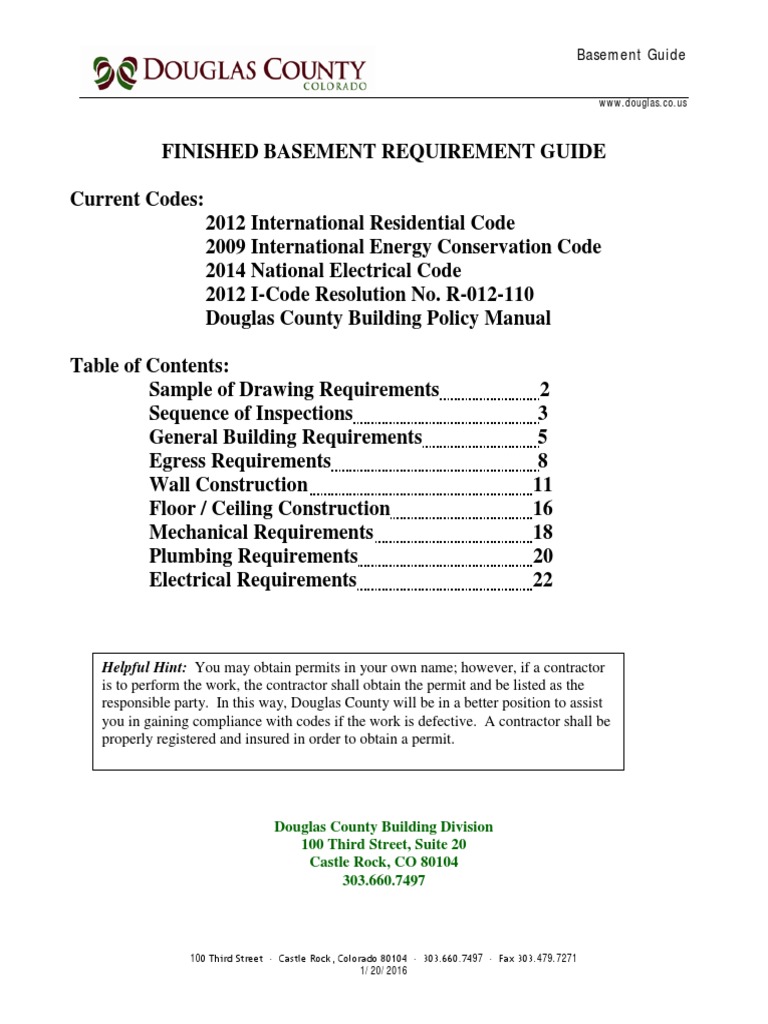 DOUGLAS COUNTY
COLORADO

Basement Guide

www.douglas.co.us

FINISHED BASEMENT REQUIREMENT GUIDE

Current Codes:
2012 International Residential Code
2009 International Energy Conservation Code
2014 National Electrical Code
2012 I-Code Resolution No. R-012-110
Douglas County Building Policy Manual

Table of Contents:
Sample of Drawing Requirements 2
Sequence of Inspections 3
General Building Requirements 5
Egress Requirements 8
Wall Construction 11
Floor / Ceiling Construction 16
Mechanical Requirements 18
Plumbing Requirements 20
Electrical Requirements 22

Helpful Hint: You may obtain permits in your own name; however, if a contractor is to perform the work, the contractor shall obtain the permit and be listed as the responsible party. In this way, Douglas County will be in a better position to assist you in gaining compliance with codes if the work is defective. A contractor shall be properly registered and insured in order to obtain a permit.

Douglas County Building Division
100 Third Street, Suite 20
Castle Rock, CO 80104
303.660.7497

100 Third Street · Castle Rock, Colorado 80104 · 303.660.7497 · Fax 303.479.7271
1/20/2016